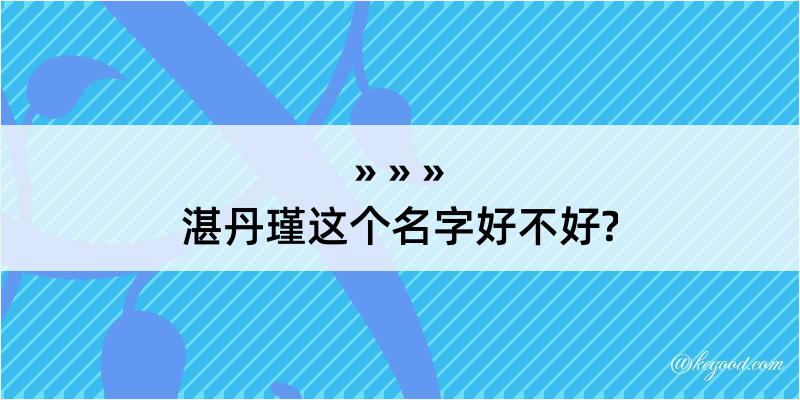 » » »
湛丹瑾这个名字好不好?

@kegood.com